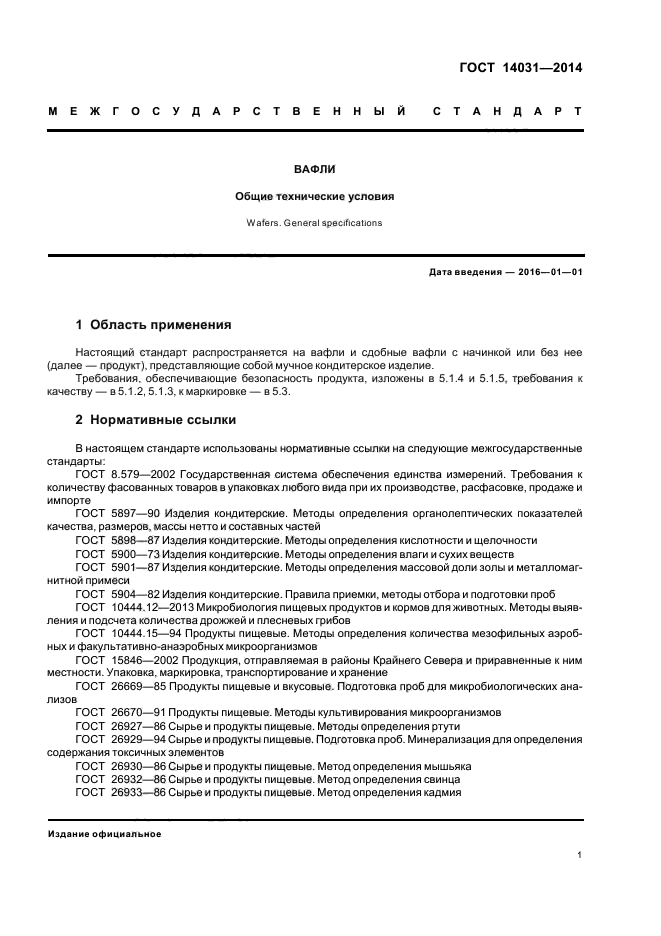 ГОСТ 14031—2014

МЕЖГОСУДАРСТВЕННЫЙ СТАНДАРТ

ВАФЛИ

Общие технические условия

Wafers. General specifications

Дата введения — 2016—01—01

1 Область применения

Настоящий стандарт распространяется на вафли и сдобные вафли с начинкой или без нее (далее — продукт), представляющие собой мучное кондитерское изделие.

Требования, обеспечивающие безопасность продукта, изложены в 5.1.4 и 5.1.5, требования к качеству — в 5.1.2, 5.1.3, к маркировке — в 5.3.

2 Нормативные ссылки

В настоящем стандарте использованы нормативные ссылки на следующие межгосударственные стандарты:

ГОСТ 8.579—2002 Государственная система обеспечения единства измерений. Требования к количеству фасованных товаров в упаковках любого вида при их производстве, расфасовке, продаже и импорте

ГОСТ 5897—90 Изделия кондитерские. Методы определения органолептических показателей качества, размеров, массы нетто и составных частей

ГОСТ 5898—87 Изделия кондитерские. Методы определения кислотности и щелочности

ГОСТ 5900—73 Изделия кондитерские. Методы определения влаги и сухих веществ

ГОСТ 5901—87 Изделия кондитерские. Методы определения массовой доли золы и металломагнитной примеси

ГОСТ 5904—82 Изделия кондитерские. Правила приемки, методы отбора и подготовки проб

ГОСТ 10444.12—2013 Микробиология пищевых продуктов и кормов для животных. Методы выявления и подсчета количества дрожжей и плесневых грибов

ГОСТ 10444.15—94 Продукты пищевые. Методы определения количества мезофильных аэробных и факультативно-анаэробных микроорганизмов

ГОСТ 15846—2002 Продукция, отправляемая в районы Крайнего Севера и приравненные к ним местности. Упаковка, маркировка, транспортирование и хранение

ГОСТ 26669—85 Продукты пищевые и вкусовые. Подготовка проб для микробиологических анализов

ГОСТ 26670—91 Продукты пищевые. Методы культивирования микроорганизмов

ГОСТ 26927—86 Сырье и продукты пищевые. Методы определения ртути

ГОСТ 26929—94 Сырье и продукты пищевые. Подготовка проб. Минерализация для определения содержания токсичных элементов

ГОСТ 26930—86 Сырье и продукты пищевые. Метод определения мышьяка

ГОСТ 26932—86 Сырье и продукты пищевые. Метод определения свинца

ГОСТ 26933—86 Сырье и продукты пищевые. Метод определения кадмия

Издание официальное

1